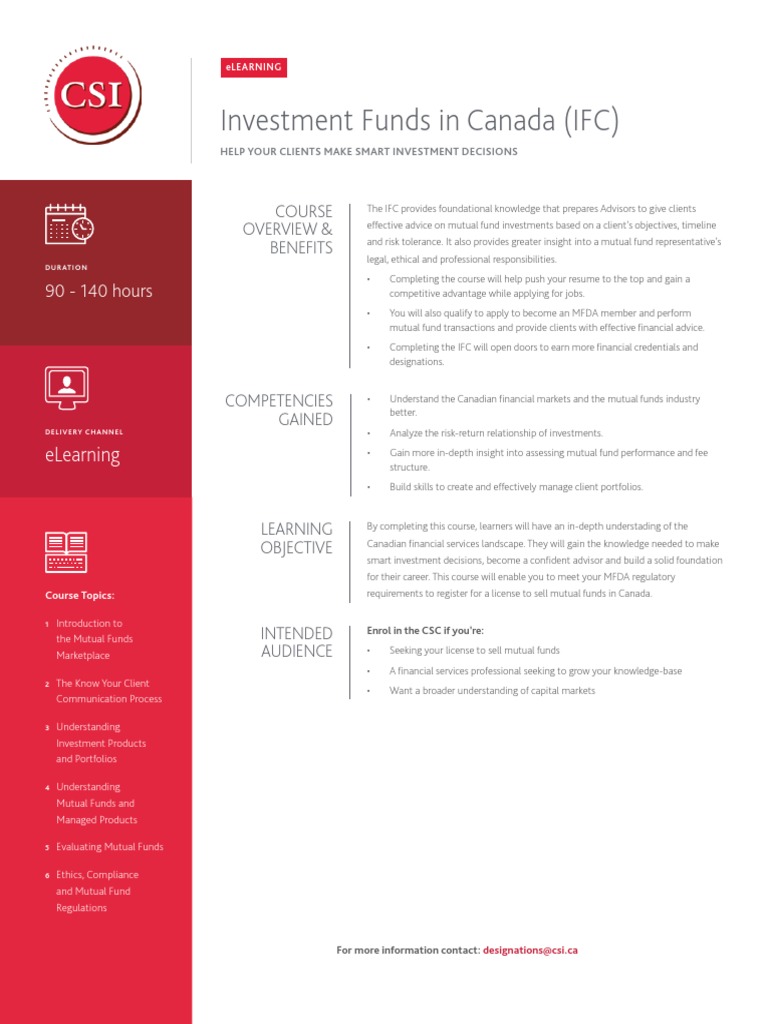 CSI

eLEARNING

Investment Funds in Canada (IFC)

HELP YOUR CLIENTS MAKE SMART INVESTMENT DECISIONS

DURATION

90 - 140 hours

DELIVERY CHANNEL

eLearning

Course Topics:

1 Introduction to the Mutual Funds Marketplace

2 The Know Your Client Communication Process

3 Understanding Investment Products and Portfolios

4 Understanding Mutual Funds and Managed Products

5 Evaluating Mutual Funds

6 Ethics, Compliance and Mutual Fund Regulations

COURSE OVERVIEW & BENEFITS

The IFC provides foundational knowledge that prepares Advisors to give clients effective advice on mutual fund investments based on a client's objectives, timeline and risk tolerance. It also provides greater insight into a mutual fund representative's legal, ethical and professional responsibilities.

• Completing the course will help push your resume to the top and gain a competitive advantage while applying for jobs.

• You will also qualify to apply to become an MFDA member and perform mutual fund transactions and provide clients with effective financial advice.

• Completing the IFC will open doors to earn more financial credentials and designations.

COMPETENCIES GAINED

• Understand the Canadian financial markets and the mutual funds industry better.

• Analyze the risk-return relationship of investments.

• Gain more in-depth insight into assessing mutual fund performance and fee structure.

• Build skills to create and effectively manage client portfolios.

LEARNING OBJECTIVE

By completing this course, learners will have an in-depth understanding of the Canadian financial services landscape. They will gain the knowledge needed to make smart investment decisions, become a confident advisor and build a solid foundation for their career. This course will enable you to meet your MFDA regulatory requirements to register for a license to sell mutual funds in Canada.

INTENDED AUDIENCE

Enrol in the CSC if you're:

• Seeking your license to sell mutual funds

• A financial services professional seeking to grow your knowledge-base

• Want a broader understanding of capital markets

For more information contact: designations@csi.ca